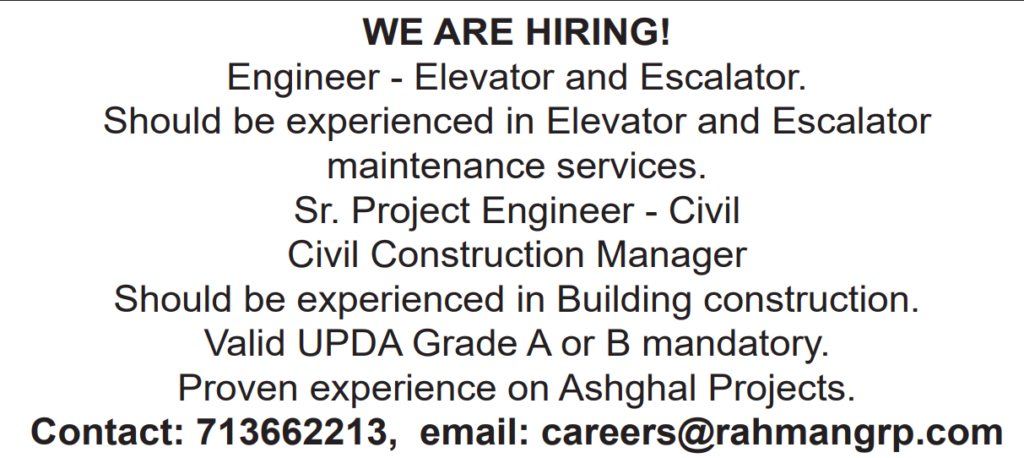 WE ARE HIRING!
Engineer - Elevator and Escalator.
Should be experienced in Elevator and Escalator maintenance services.
Sr. Project Engineer - Civil
Civil Construction Manager
Should be experienced in Building construction.
Valid UPDA Grade A or B mandatory.
Proven experience on Ashghal Projects.
Contact: 713662213, email: careers@rahmangrp.com